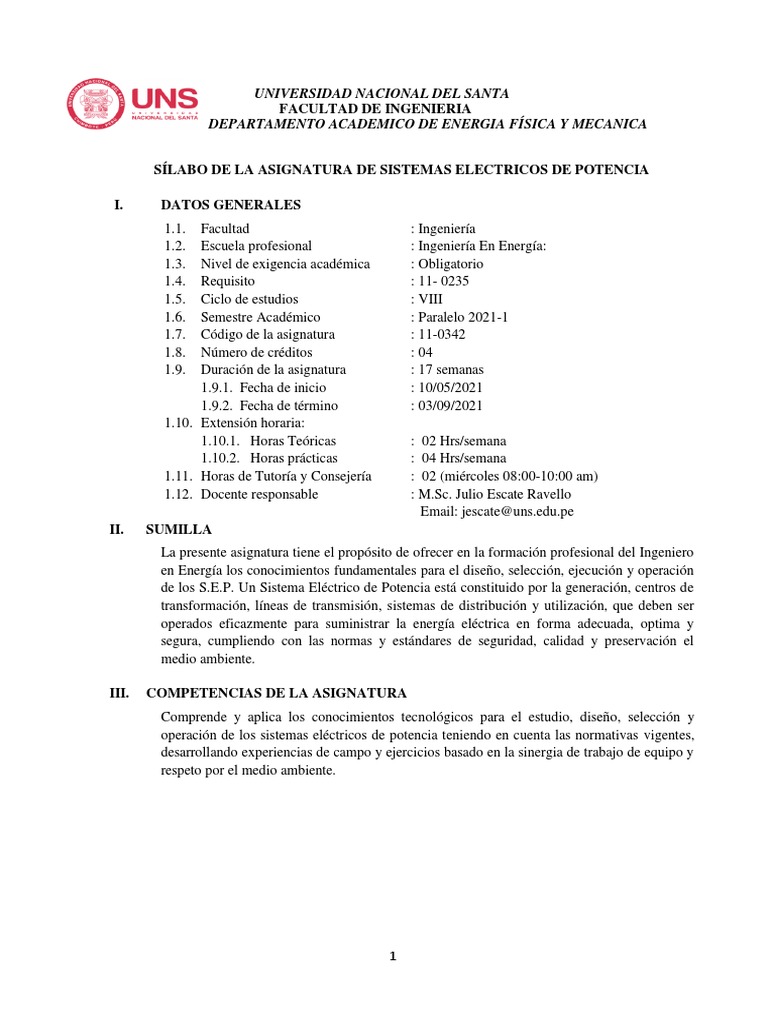 UNS
UNIVERSIDAD NACIONAL DEL SANTA

UNIVERSIDAD NACIONAL DEL SANTA
FACULTAD DE INGENIERIA
DEPARTAMENTO ACADEMICO DE ENERGIA FÍSICA Y MECANICA

SÍLABO DE LA ASIGNATURA DE SISTEMAS ELECTRICOS DE POTENCIA

I. DATOS GENERALES

1.1. Facultad : Ingeniería
1.2. Escuela profesional : Ingeniería En Energía:
1.3. Nivel de exigencia académica : Obligatorio
1.4. Requisito : 11- 0235
1.5. Ciclo de estudios : VIII
1.6. Semestre Académico : Paralelo 2021-1
1.7. Código de la asignatura : 11-0342
1.8. Número de créditos : 04
1.9. Duración de la asignatura : 17 semanas
1.9.1. Fecha de inicio : 10/05/2021
1.9.2. Fecha de término : 03/09/2021
1.10. Extensión horaria:
1.10.1. Horas Teóricas : 02 Hrs/semana
1.10.2. Horas prácticas : 04 Hrs/semana
1.11. Horas de Tutoría y Consejería : 02 (miércoles 08:00-10:00 am)
1.12. Docente responsable : M.Sc. Julio Escate Ravello
Email: jescate@uns.edu.pe

II. SUMILLA

La presente asignatura tiene el propósito de ofrecer en la formación profesional del Ingeniero en Energía los conocimientos fundamentales para el diseño, selección, ejecución y operación de los S.E.P. Un Sistema Eléctrico de Potencia está constituido por la generación, centros de transformación, líneas de transmisión, sistemas de distribución y utilización, que deben ser operados eficazmente para suministrar la energía eléctrica en forma adecuada, optima y segura, cumpliendo con las normas y estándares de seguridad, calidad y preservación el medio ambiente.

III. COMPETENCIAS DE LA ASIGNATURA

Comprende y aplica los conocimientos tecnológicos para el estudio, diseño, selección y operación de los sistemas eléctricos de potencia teniendo en cuenta las normativas vigentes, desarrollando experiencias de campo y ejercicios basado en la sinergia de trabajo de equipo y respeto por el medio ambiente.

1